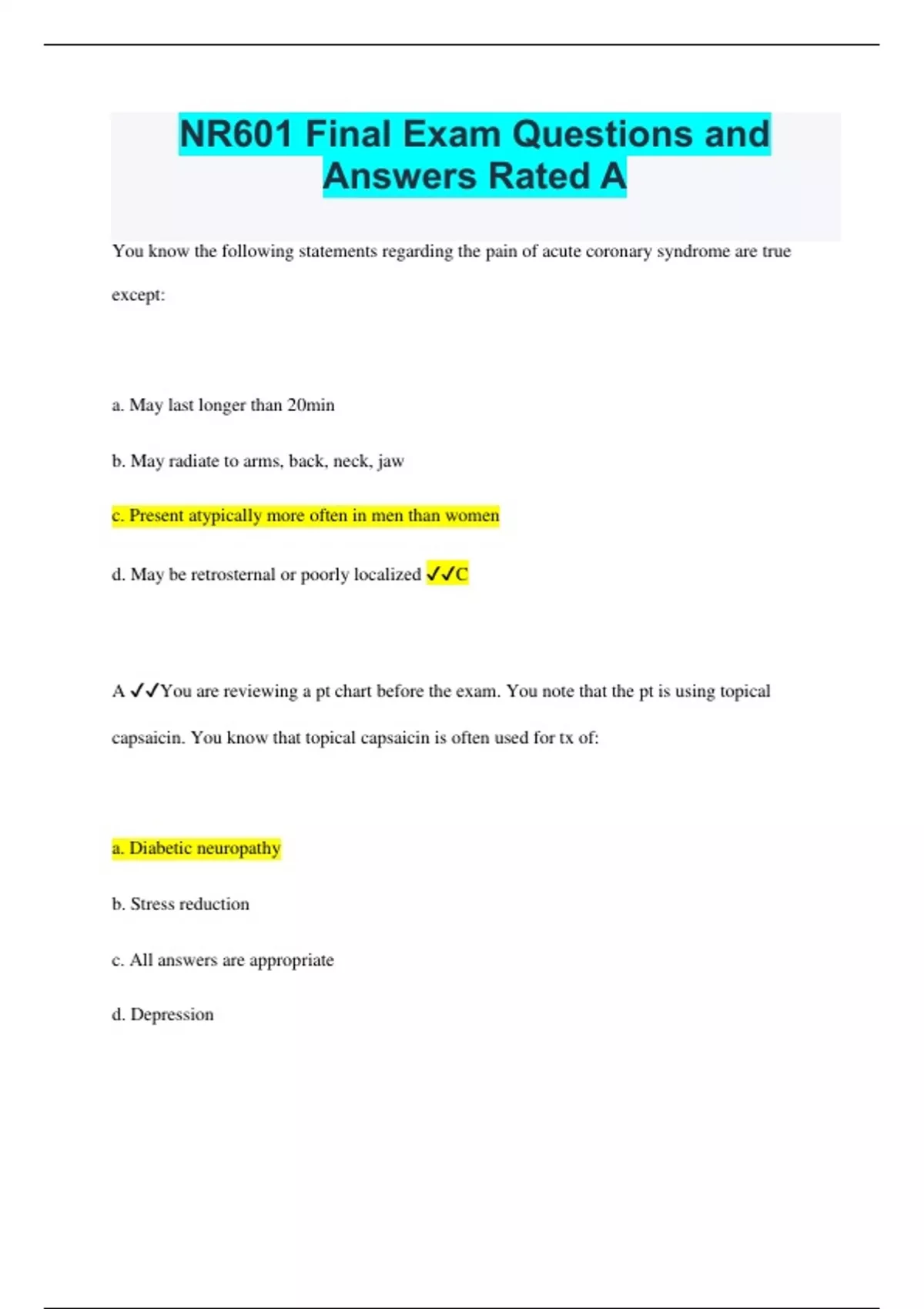 NR601 Final Exam Questions and Answers Rated A

You know the following statements regarding the pain of acute coronary syndrome are true except:

a. May last longer than 20min

b. May radiate to arms, back, neck, jaw

c. Present atypically more often in men than women

d. May be retrosternal or poorly localized ✓✓C

A ✓✓You are reviewing a pt chart before the exam. You note that the pt is using topical capsaicin. You know that topical capsaicin is often used for tx of:

a. Diabetic neuropathy

b. Stress reduction

c. All answers are appropriate

d. Depression